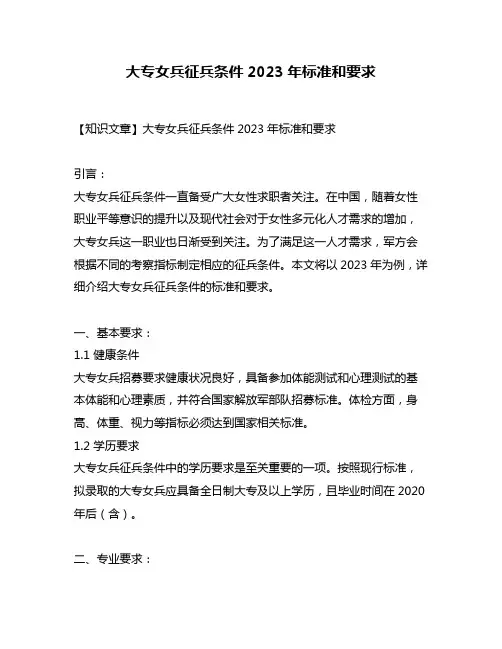 大专女兵征兵条件 2023 年标准和要求

【知识文章】大专女兵征兵条件 2023 年标准和要求

引言：
大专女兵征兵条件一直备受广大女性求职者关注。在中国，随着女性职业平等意识的提升以及现代社会对于女性多元化人才需求的增加，大专女兵这一职业也日渐受到关注。为了满足这一人才需求，军方会根据不同的考察指标制定相应的征兵条件。本文将以 2023 年为例，详细介绍大专女兵征兵条件的标准和要求。

一、基本要求：
1.1 健康条件
大专女兵招募要求健康状况良好，具备参加体能测试和心理测试的基本体能和心理素质，并符合国家解放军部队招募标准。体检方面，身高、体重、视力等指标必须达到国家相关标准。
1.2 学历要求
大专女兵征兵条件中的学历要求是至关重要的一项。按照现行标准，拟录取的大专女兵应具备全日制大专及以上学历，且毕业时间在 2020 年后（含）。

二、专业要求：